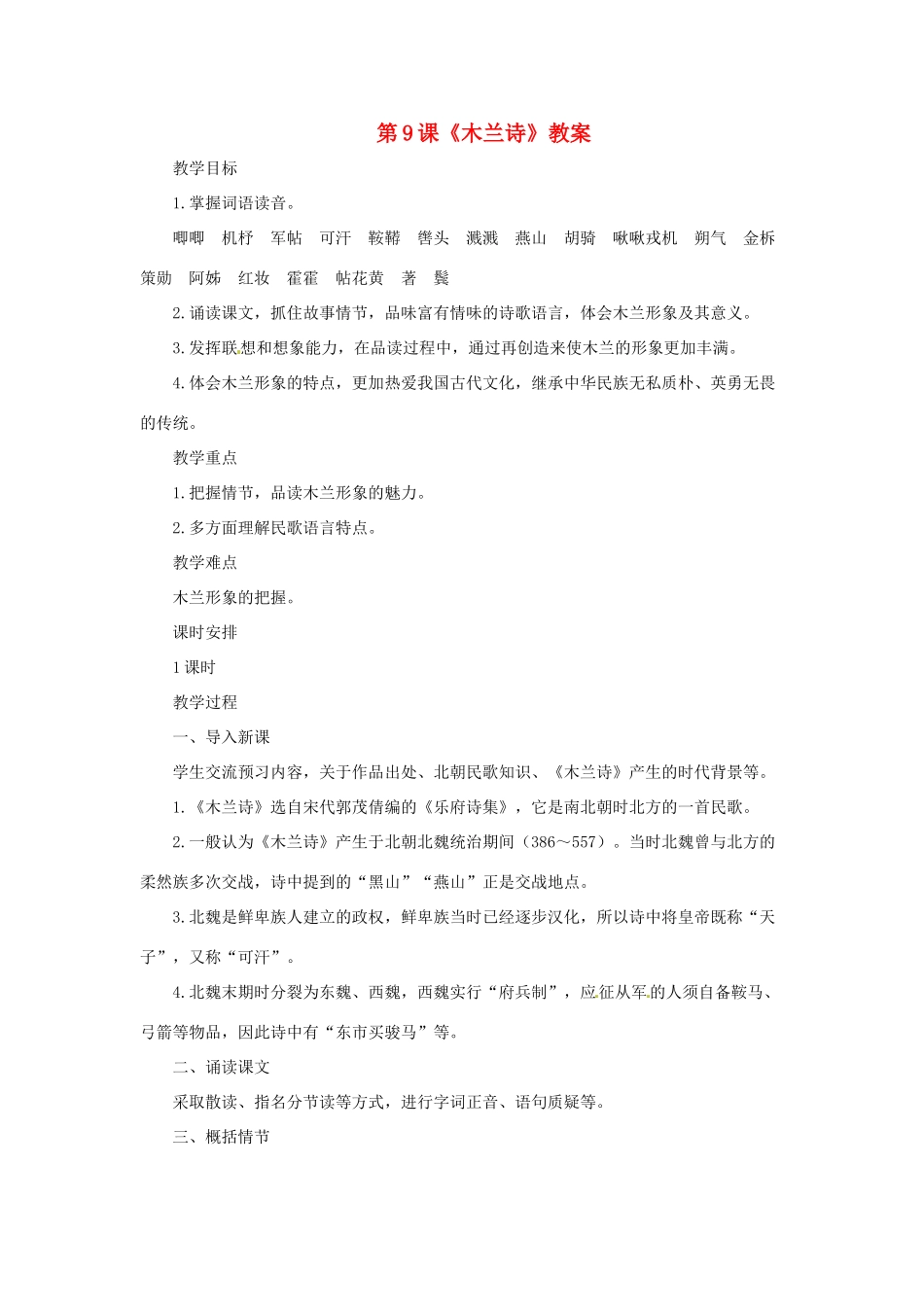 第9课《木兰诗》教案

教学目标

1.掌握词语读音。

唧唧　机杼　军帖　可汗　鞍鞯　辔头　溅溅　燕山　胡骑　啾啾戎机　朔气　金柝　策勋　阿姊　红妆　霍霍　帖花黄　著　鬓

2.诵读课文，抓住故事情节，品味富有情味的诗歌语言，体会木兰形象及其意义。

3.发挥联想和想象能力，在品读过程中，通过再创造来使木兰的形象更加丰满。

4.体会木兰形象的特点，更加热爱我国古代文化，继承中华民族无私质朴、英勇无畏的传统。

教学重点

1.把握情节，品读木兰形象的魅力。

2.多方面理解民歌语言特点。

教学难点

木兰形象的把握。

课时安排

1课时

教学过程

一、导入新课

学生交流预习内容，关于作品出处、北朝民歌知识、《木兰诗》产生的时代背景等。

1.《木兰诗》选自宋代郭茂倩编的《乐府诗集》，它是南北朝时北方的一首民歌。

2.一般认为《木兰诗》产生于北朝北魏统治期间（386～557）。当时北魏曾与北方的柔然族多次交战，诗中提到的“黑山”“燕山”正是交战地点。

3.北魏是鲜卑族人建立的政权，鲜卑族当时已经逐步汉化，所以诗中将皇帝既称“天子”，又称“可汗”。

4.北魏末期时分裂为东魏、西魏，西魏实行“府兵制”，应征从军的人须自备鞍马、弓箭等物品，因此诗中有“东市买骏马”等。

二、诵读课文

采取散读、指名分节读等方式，进行字词正音、语句质疑等。

三、概括情节